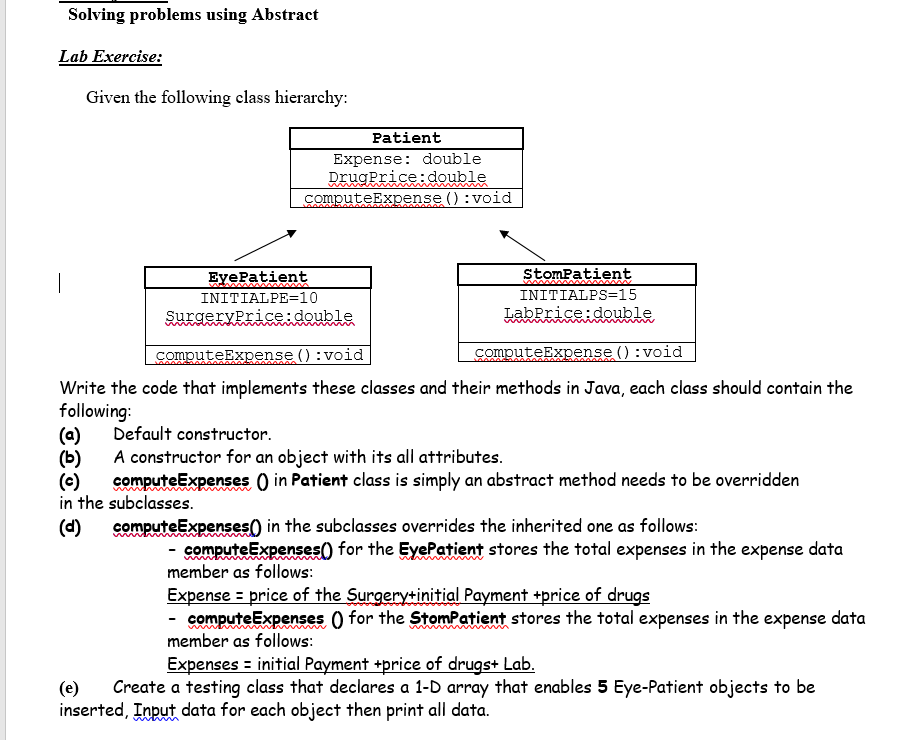 Solving problems using Abstract

Lab Exercise:

Given the following class hierarchy:

Patient
Expense: double
DrugPrice:double
computeExpense():void

EyePatient
INITIALPE=10
SurgeryPrice:double
computeExpense():void

StomPatient
INITIALPS=15
LabPrice:double
computeExpense():void

Write the code that implements these classes and their methods in Java, each class should contain the following:
(a) Default constructor.
(b) A constructor for an object with its all attributes.
(c) computeExpenses () in Patient class is simply an abstract method needs to be overridden in the subclasses.
(d) computeExpenses() in the subclasses overrides the inherited one as follows:
- computeExpenses() for the EyePatient stores the total expenses in the expense data member as follows:
Expense = price of the Surgery+initial Payment +price of drugs
- computeExpenses () for the StomPatient stores the total expenses in the expense data member as follows:
Expenses = initial Payment +price of drugs+ Lab.
(e) Create a testing class that declares a 1-D array that enables 5 Eye-Patient objects to be inserted, Input data for each object then print all data.